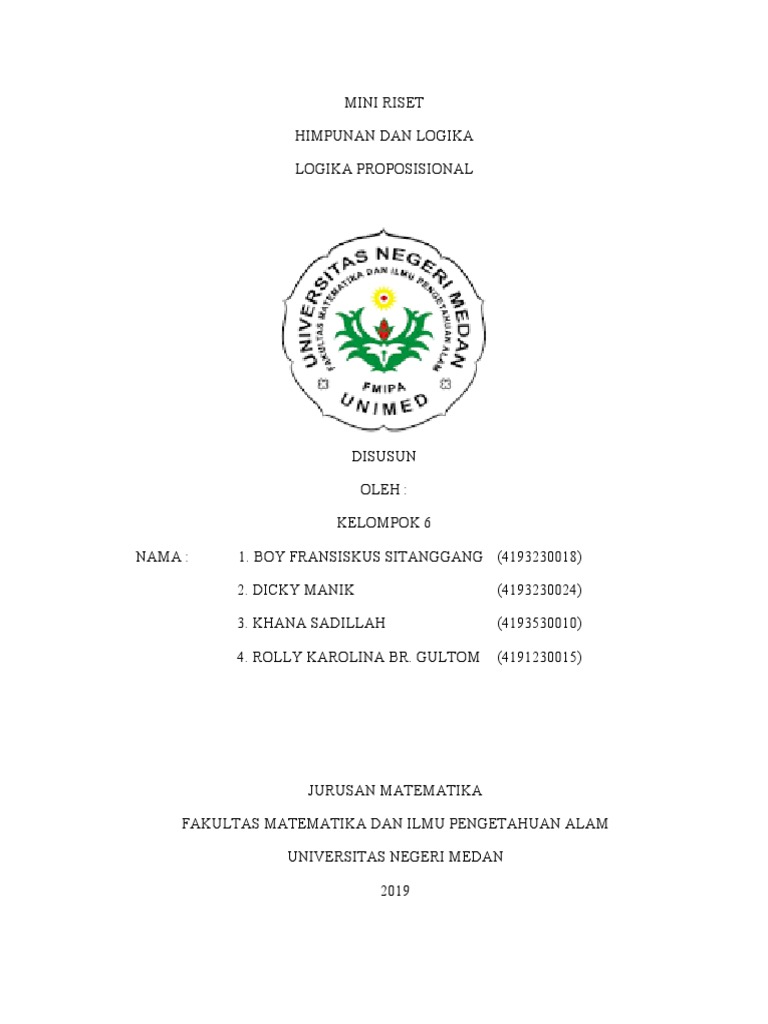 MINI RISET

HIMPUNAN DAN LOGIKA

LOGIKA PROPOSISIONAL

UNIVERSITAS NEGERI MEDAN
FAKULTAS MATEMATIKA DAN ILMU PENGETAHUAN ALAM
FMIPA
UNIMED

DISUSUN

OLEH :

KELOMPOK 6

NAMA : 1. BOY FRANSISKUS SITANGGANG (4193230018)

2. DICKY MANIK (4193230024)

3. KHANA SADILLAH (4193530010)

4. ROLLY KAROLINA BR. GULTOM (4191230015)

JURUSAN MATEMATIKA

FAKULTAS MATEMATIKA DAN ILMU PENGETAHUAN ALAM

UNIVERSITAS NEGERI MEDAN

2019